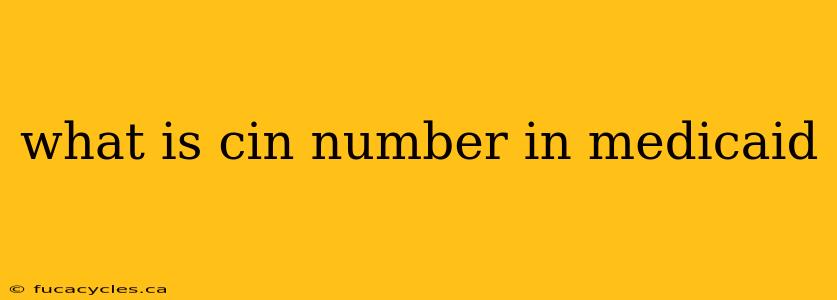 what is cin number in medicaid

© fucacycles.ca